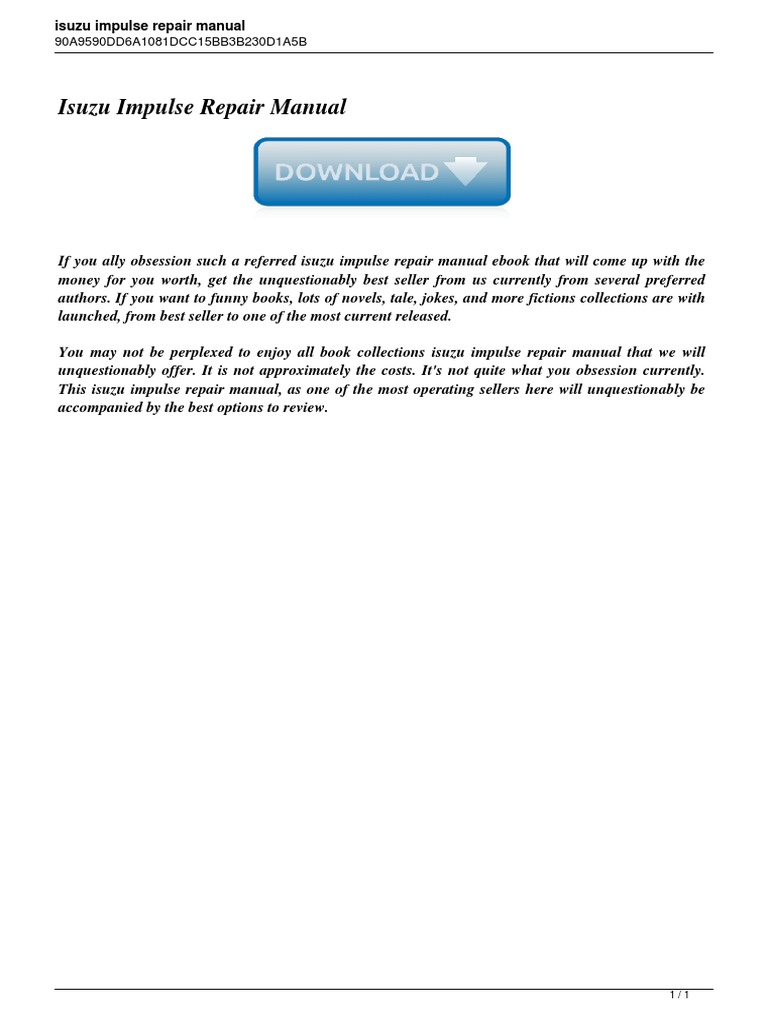 isuzu impulse repair manual
90A9590DD6A1081DCC15BB3B230D1A5B

Isuzu Impulse Repair Manual

DOWNLOAD

If you ally obsession such a referred isuzu impulse repair manual ebook that will come up with the money for you worth, get the unquestionably best seller from us currently from several preferred authors. If you want to funny books, lots of novels, tale, jokes, and more fictions collections are with launched, from best seller to one of the most current released.

You may not be perplexed to enjoy all book collections isuzu impulse repair manual that we will unquestionably offer. It is not approximately the costs. It's not quite what you obsession currently. This isuzu impulse repair manual, as one of the most operating sellers here will unquestionably be accompanied by the best options to review.

1 / 1